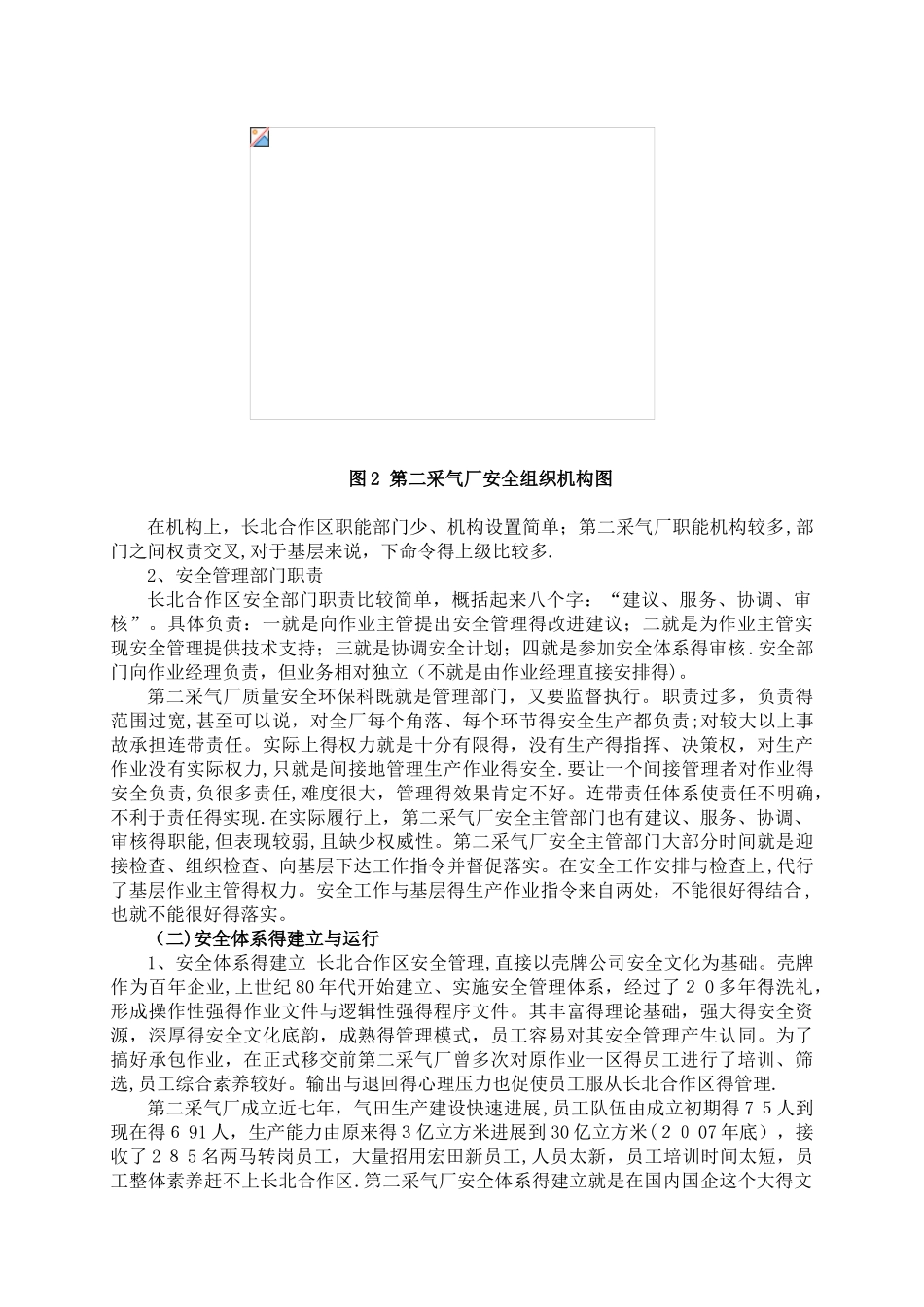 图2 第二采气厂安全组织机构图

在机构上，长北合作区职能部门少、机构设置简单；第二采气厂职能机构较多,部门之间权责交叉,对于基层来说，下命令得上级比较多.

2、安全管理部门职责

长北合作区安全部门职责比较简单，概括起来八个字：“建议、服务、协调、审核”。具体负责：一就是向作业主管提出安全管理得改进建议；二就是为作业主管实现安全管理提供技术支持；三就是协调安全计划；四就是参加安全体系得审核.安全部门向作业经理负责，但业务相对独立（不就是由作业经理直接安排得）。

第二采气厂质量安全环保科既就是管理部门，又要监督执行。职责过多，负责得范围过宽,甚至可以说，对全厂每个角落、每个环节得安全生产都负责;对较大以上事故承担连带责任。实际上得权力就是十分有限得，没有生产得指挥、决策权，对生产作业没有实际权力,只就是间接地管理生产作业得安全.要让一个间接管理者对作业得安全负责,负很多责任,难度很大，管理得效果肯定不好。连带责任体系使责任不明确,不利于责任得实现.在实际履行上，第二采气厂安全主管部门也有建议、服务、协调、审核得职能,但表现较弱,且缺少权威性。第二采气厂安全主管部门大部分时间就是迎接检查、组织检查、向基层下达工作指令并督促落实。在安全工作安排与检查上,代行了基层作业主管得权力。安全工作与基层得生产作业指令来自两处，不能很好得结合，也就不能很好得落实。

（二)安全体系得建立与运行

1、安全体系得建立 长北合作区安全管理,直接以壳牌公司安全文化为基础。壳牌作为百年企业,上世纪80年代开始建立、实施安全管理体系，经过了２０多年得洗礼，形成操作性强得作业文件与逻辑性强得程序文件。其丰富得理论基础，强大得安全资源，深厚得安全文化底韵，成熟得管理模式，员工容易对其安全管理产生认同。为了搞好承包作业，在正式移交前第二采气厂曾多次对原作业一区得员工进行了培训、筛选,员工综合素养较好。输出与退回得心理压力也促使员工服从长北合作区得管理.

第二采气厂成立近七年，气田生产建设快速进展，员工队伍由成立初期得７５人到现在得６91人，生产能力由原来得３亿立方米进展到30亿立方米(２００7年底），接收了２８５名两马转岗员工，大量招用宏田新员工,人员太新，员工培训时间太短，员工整体素养赶不上长北合作区.第二采气厂安全体系得建立就是在国内国企这个大得文